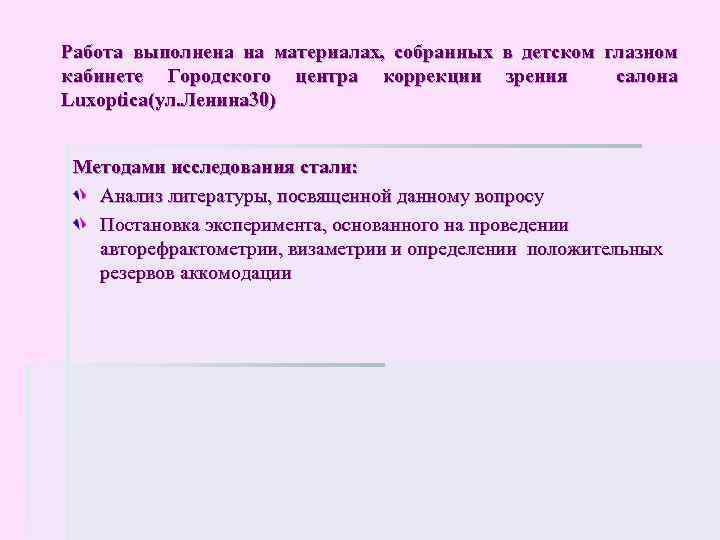 Работа выполнена на материалах, собранных в детском глазном кабинете Городского центра коррекции зрения салона Luxoptica(ул.Ленина30)

Методами исследования стали:

Анализ литературы, посвященной данному вопросу

Постановка эксперимента, основанного на проведении авторефрактометрии, визаметрии и определении положительных резервов аккомодации